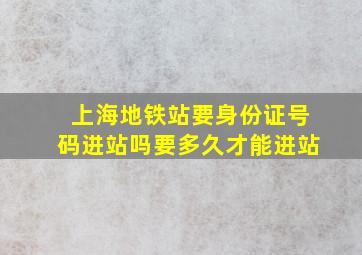 上海地铁站要身份证号码进站吗要多久才能进站